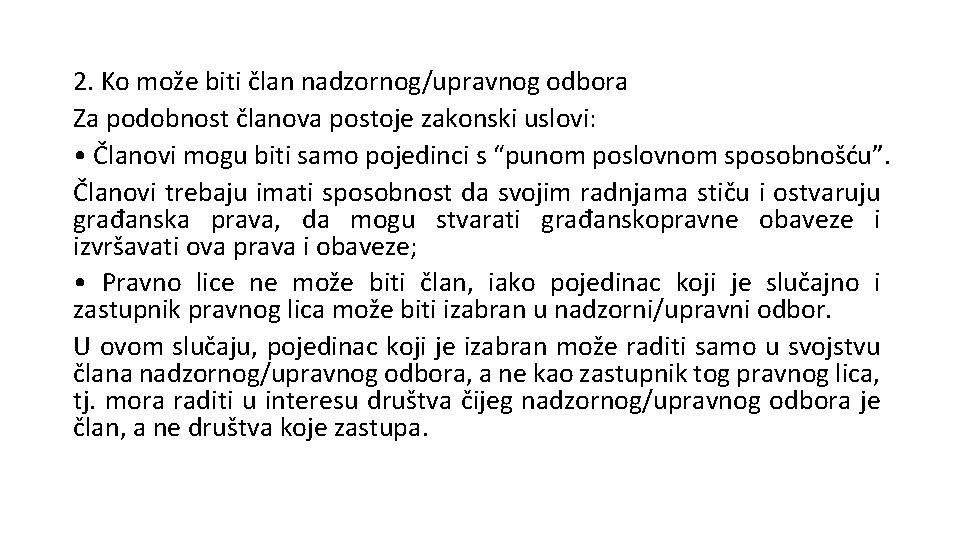 2. Ko može biti član nadzornog/upravnog odbora

Za podobnost članova postoje zakonski uslovi:

• Članovi mogu biti samo pojedinci s “punom poslovnom sposobnošću”.

Članovi trebaju imati sposobnost da svojim radnjama stiču i ostvaruju građanska prava, da mogu stvarati građanskopravne obaveze i izvršavati ova prava i obaveze;

• Pravno lice ne može biti član, iako pojedinac koji je slučajno i zastupnik pravnog lica može biti izabran u nadzorni/upravni odbor.

U ovom slučaju, pojedinac koji je izabran može raditi samo u svojstvu člana nadzornog/upravnog odbora, a ne kao zastupnik tog pravnog lica, tj. mora raditi u interesu društva čijeg nadzornog/upravnog odbora je član, a ne društva koje zastupa.